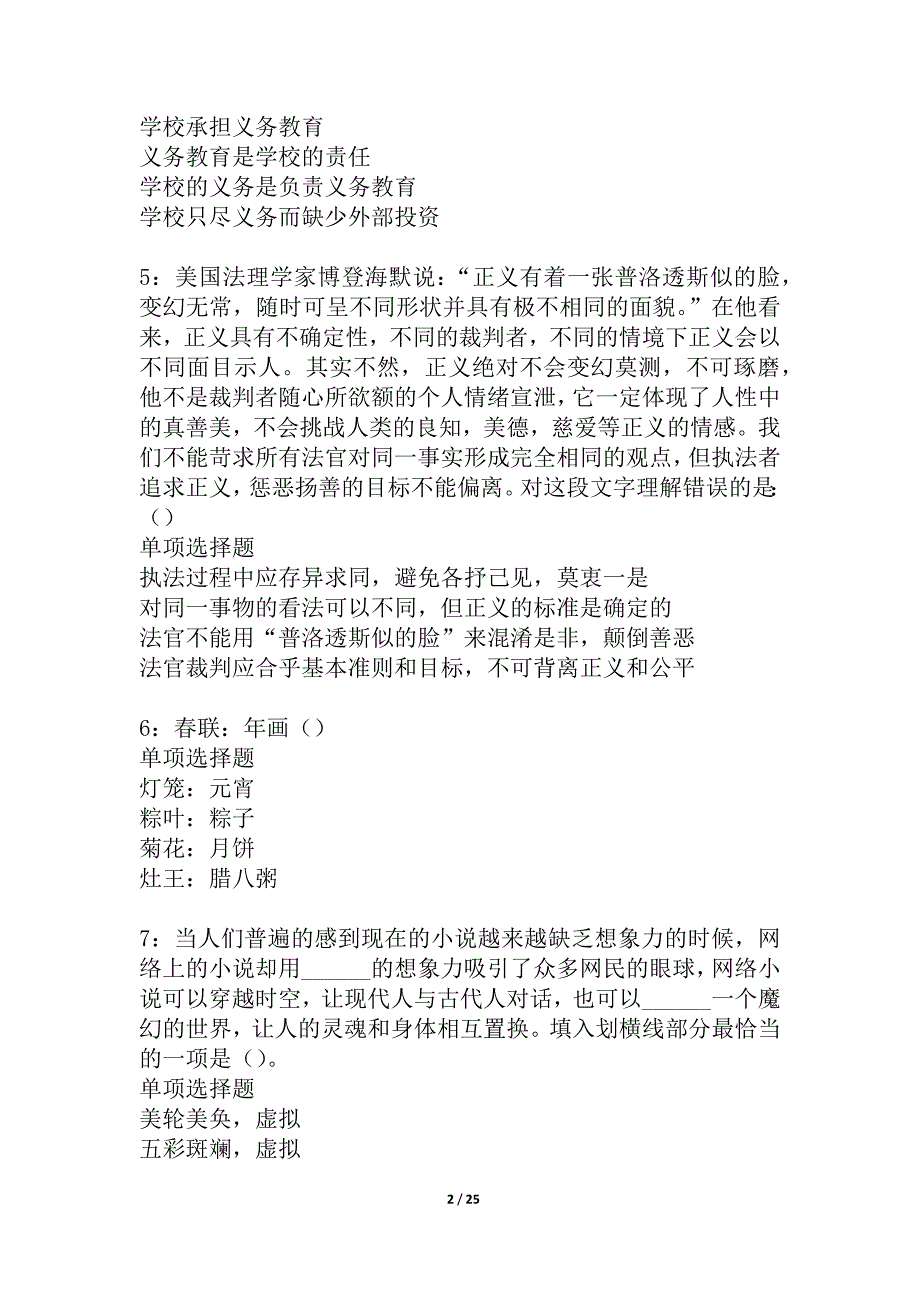 学校承担义务教育
义务教育是学校的责任
学校的义务是负责义务教育
学校只尽义务而缺少外部投资

5：美国法理学家博登海默说：“正义有着一张普洛透斯似的脸，变幻无常，随时可呈不同形状并具有极不相同的面貌。”在他看来，正义具有不确定性，不同的裁判者，不同的情境下正义会以不同面目示人。其实不然，正义绝对不会变幻莫测，不可琢磨，他不是裁判者随心所欲额的个人情绪宣泄，它一定体现了人性中的真善美，不会挑战人类的良知，美德，慈爱等正义的情感。我们不能苛求所有法官对同一事实形成完全相同的观点，但执法者追求正义，惩恶扬善的目标不能偏离。对这段文字理解错误的是（）
单项选择题
执法过程中应存异求同，避免各抒己见，莫衷一是
对同一事物的看法可以不同，但正义的标准是确定的
法官不能用“普洛透斯似的脸”来混淆是非，颠倒善恶
法官裁判应合乎基本准则和目标，不可背离正义和公平

6：春联：年画（）
单项选择题
灯笼：元宵
粽叶：粽子
菊花：月饼
灶王：腊八粥

7：当人们普遍的感到现在的小说越来越缺乏想象力的时候，网络上的小说却用______的想象力吸引了众多网民的眼球，网络小说可以穿越时空，让现代人与古代人对话，也可以______一个魔幻的世界，让人的灵魂和身体相互置换。填入划横线部分最恰当的一项是（）。
单项选择题
美轮美奂，虚拟
五彩斑斓，虚拟

2 / 25